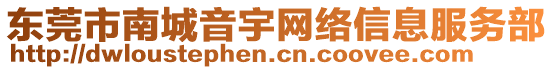 东莞市南城音宇网络信息服务部
http://dwloustephen.cn.coovee.com